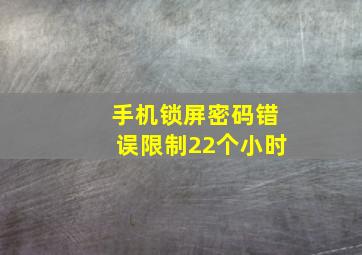 手机锁屏密码错误限制22个小时